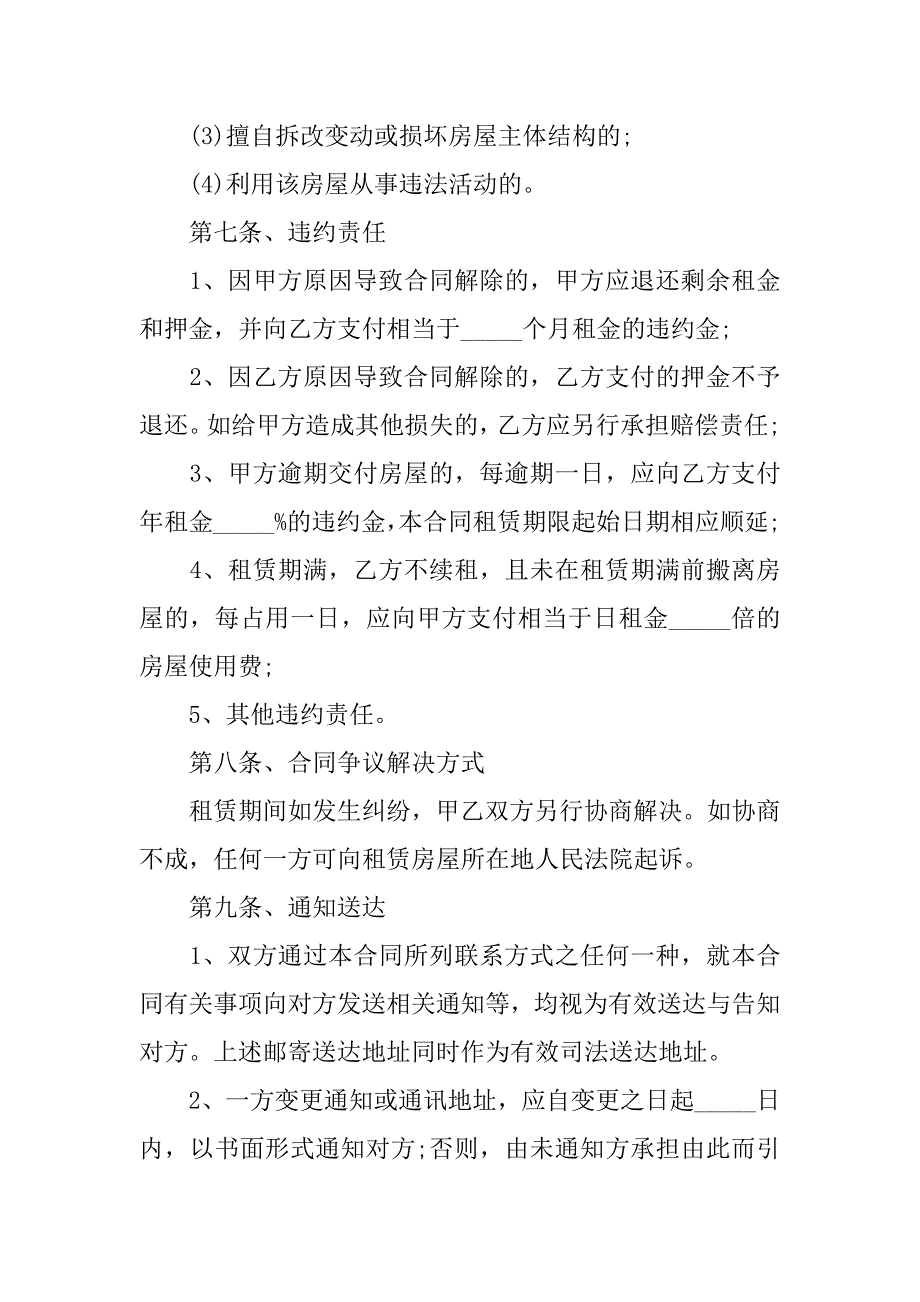 (3)擅自拆改变动或损坏房屋主体结构的;

(4)利用该房屋从事违法活动的。

第七条、违约责任

1、因甲方原因导致合同解除的，甲方应退还剩余租金和押金，并向乙方支付相当于_____个月租金的违约金;

2、因乙方原因导致合同解除的，乙方支付的押金不予退还。如给甲方造成其他损失的，乙方应另行承担赔偿责任;

3、甲方逾期交付房屋的，每逾期一日，应向乙方支付年租金_____%的违约金，本合同租赁期限起始日期相应顺延;

4、租赁期满，乙方不续租，且未在租赁期满前搬离房屋的，每占用一日，应向甲方支付相当于日租金_____倍的房屋使用费;

5、其他违约责任。

第八条、合同争议解决方式

租赁期间如发生纠纷，甲乙双方另行协商解决。如协商不成，任何一方可向租赁房屋所在地人民法院起诉。

第九条、通知送达

1、双方通过本合同所列联系方式之任何一种，就本合同有关事项向对方发送相关通知等，均视为有效送达与告知对方。上述邮寄送达地址同时作为有效司法送达地址。

2、一方变更通知或通讯地址，应自变更之日起_____日内，以书面形式通知对方;否则，由未通知方承担由此而引